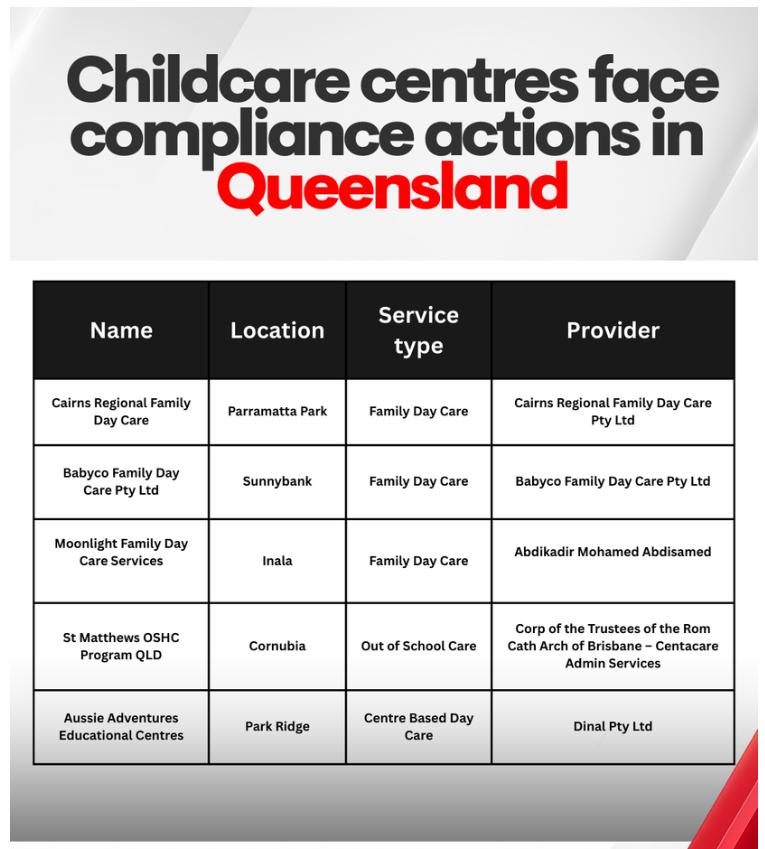 Childcare centres face compliance actions in Queensland

| Name | Location | Service type | Provider |
|---|---|---|---|
| Cairns Regional Family Day Care | Parramatta Park | Family Day Care | Cairns Regional Family Day Care Pty Ltd |
| Babyco Family Day Care Pty Ltd | Sunnybank | Family Day Care | Babyco Family Day Care Pty Ltd |
| Moonlight Family Day Care Services | Inala | Family Day Care | Abdikadir Mohamed Abdisamed |
| St Matthews OSHC Program QLD | Cornubia | Out of School Care | Corp of the Trustees of the Rom Cath Arch of Brisbane – Centacare Admin Services |
| Aussie Adventures Educational Centres | Park Ridge | Centre Based Day Care | Dinal Pty Ltd |